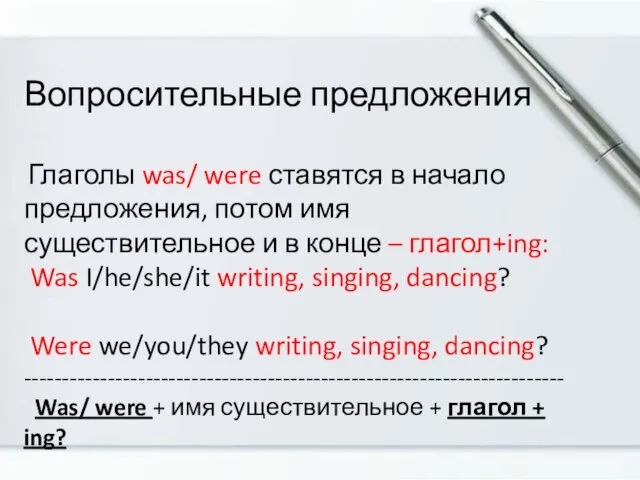 Вопросительные предложения

Глаголы was/ were ставятся в начало предложения, потом имя существительное и в конце – глагол+ing:
Was I/he/she/it writing, singing, dancing?

Were we/you/they writing, singing, dancing?
------------------------------------------------------------------------
Was/ were + имя существительное + глагол + ing?